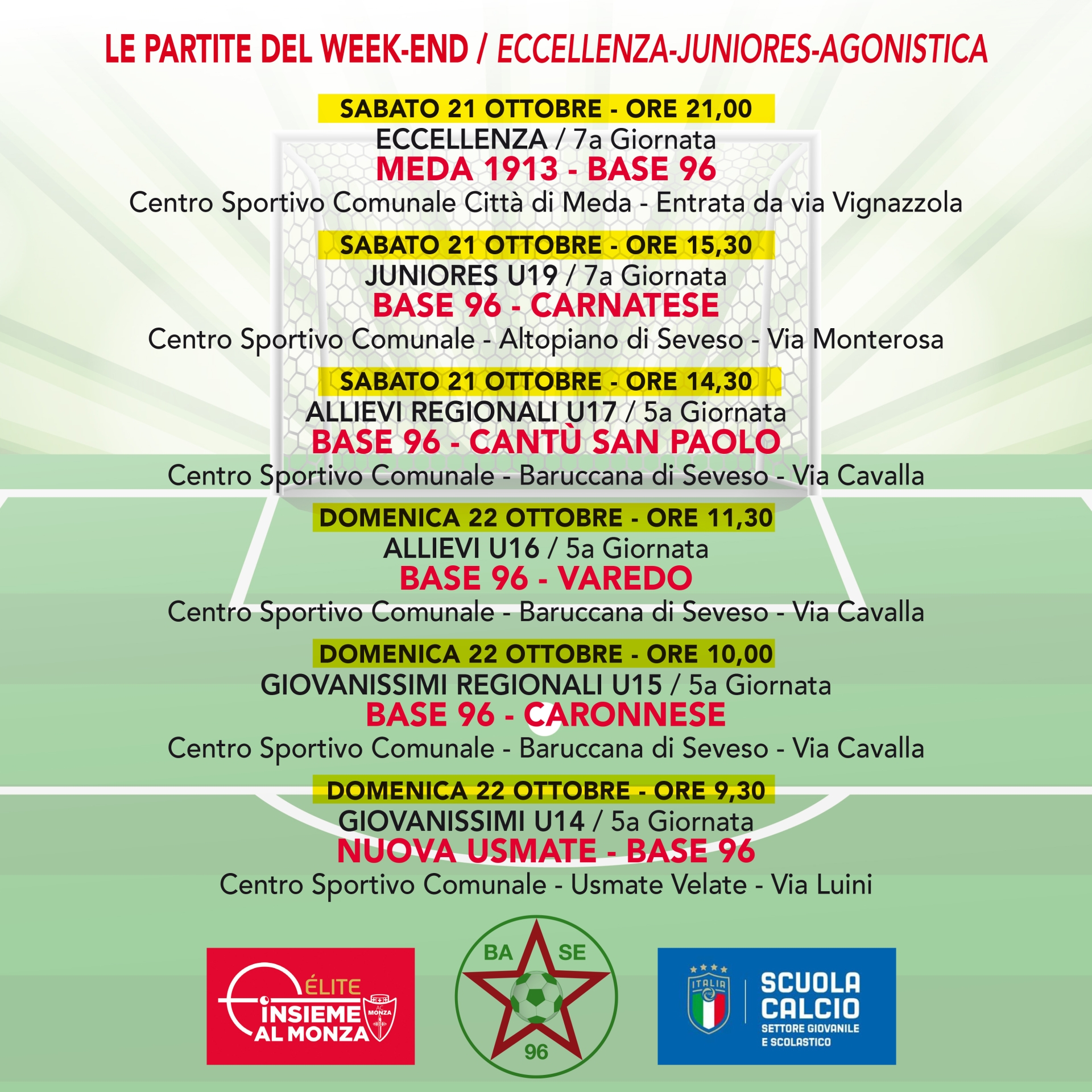 LE PARTITE DEL WEEK-END / ECCELLENZA-JUNIORES-AGONISTICA

SABATO 21 OTTOBRE - ORE 21,00
ECCELLENZA / 7a Giornata
MEDA 1913 - BASE 96
Centro Sportivo Comunale Città di Meda - Entrata da via Vignazzola

SABATO 21 OTTOBRE - ORE 15,30
JUNIORES U19 / 7a Giornata
BASE 96 - CARNATESE
Centro Sportivo Comunale - Altopiano di Seveso - Via Monterosa

SABATO 21 OTTOBRE - ORE 14,30
ALLIEVI REGIONALI U17 / 5a Giornata
BASE 96 - CANTÙ SAN PAOLO
Centro Sportivo Comunale - Baruccana di Seveso - Via Cavalla

DOMENICA 22 OTTOBRE - ORE 11,30
ALLIEVI U16 / 5a Giornata
BASE 96 - VAREDO
Centro Sportivo Comunale - Baruccana di Seveso - Via Cavalla

DOMENICA 22 OTTOBRE - ORE 10,00
GIOVANISSIMI REGIONALI U15 / 5a Giornata
BASE 96 - CARONNESE
Centro Sportivo Comunale - Baruccana di Seveso - Via Cavalla

DOMENICA 22 OTTOBRE - ORE 9,30
GIOVANISSIMI U14 / 5a Giornata
NUOVA USMATE - BASE 96
Centro Sportivo Comunale - Usmate Velate - Via Luini

ÉLITE
INSIEME
AL MONZA
AC MONZA

BA SE
96

ITALIA
SCUOLA
CALCIO
SETTORE GIOVANILE
E SCOLASTICO